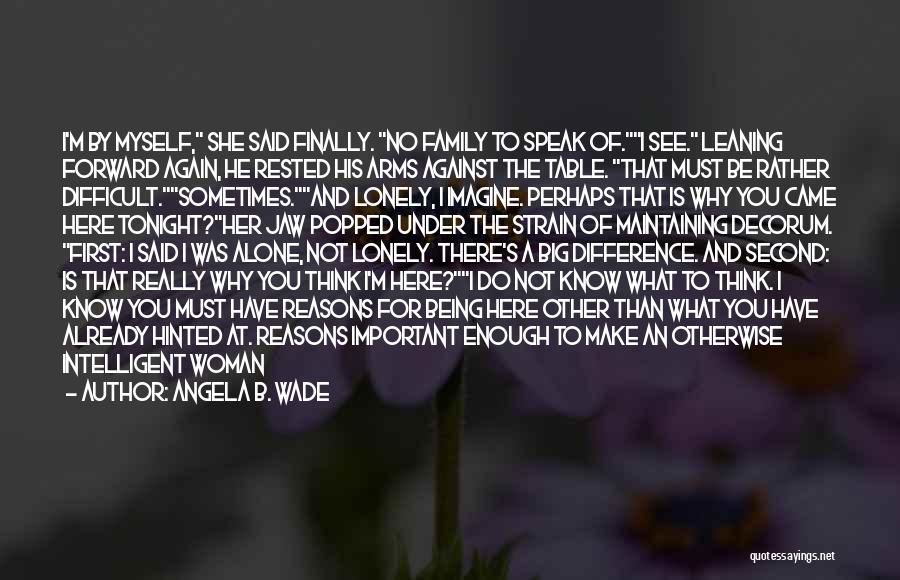 I'M BY MYSELF," SHE SAID FINALLY. "NO FAMILY TO SPEAK OF.""I SEE." LEANING FORWARD AGAIN, HE RESTED HIS ARMS AGAINST THE TABLE. "THAT MUST BE RATHER DIFFICULT.""SOMETIMES.""AND LONELY, I IMAGINE. PERHAPS THAT IS WHY YOU CAME HERE TONIGHT?"HER JAW POPPED UNDER THE STRAIN OF MAINTAINING DECORUM. "FIRST: I SAID I WAS ALONE, NOT LONELY. THERE'S A BIG DIFFERENCE. AND SECOND: IS THAT REALLY WHY YOU THINK I'M HERE?""I DO NOT KNOW WHAT TO THINK. I KNOW YOU MUST HAVE REASONS FOR BEING HERE OTHER THAN WHAT YOU HAVE ALREADY HINTED AT. REASONS IMPORTANT ENOUGH TO MAKE AN OTHERWISE INTELLIGENT WOMAN

— AUTHOR: ANGELA B. WADE

quotessayings.net